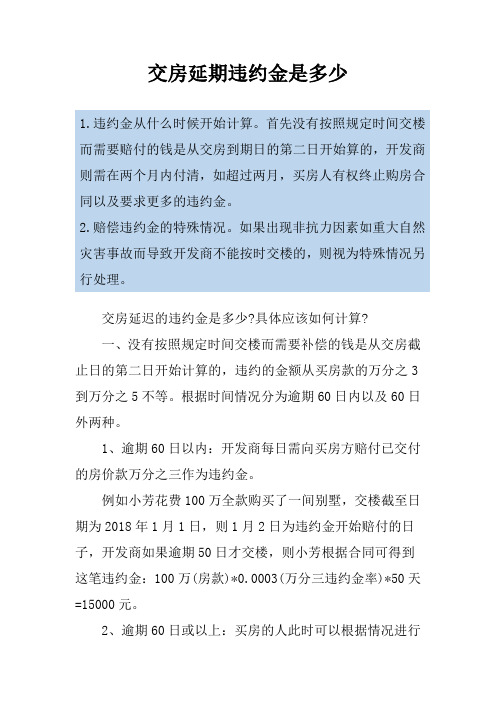 交房延期违约金是多少

1.违约金从什么时候开始计算。首先没有按照规定时间交楼而需要赔付的钱是从交房到期日的第二日开始算的，开发商则需在两个月内付清，如超过两月，买房人有权终止购房合同以及要求更多的违约金。
2.赔偿违约金的特殊情况。如果出现非抗力因素如重大自然灾害事故而导致开发商不能按时交楼的，则视为特殊情况另行处理。

交房延迟的违约金是多少?具体应该如何计算?

一、没有按照规定时间交楼而需要补偿的钱是从交房截止日的第二日开始计算的，违约的金额从买房款的万分之 3 到万分之 5 不等。根据时间情况分为逾期 60 日内以及 60 日外两种。

1、逾期 60 日以内：开发商每日需向买房方赔付已交付的房价款万分之三作为违约金。

例如小芳花费 100 万全款购买了一间别墅，交楼截至日期为 2018 年 1 月 1 日，则 1 月 2 日为违约金开始赔付的日子，开发商如果逾期 50 日才交楼，则小芳根据合同可得到这笔违约金：100 万(房款)*0.0003(万分三违约金率)*50 天=15000 元。

2、逾期 60 日或以上：买房的人此时可以根据情况进行